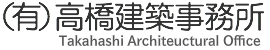 (有)高橋建築事務所
Takahashi Architeuctural Office